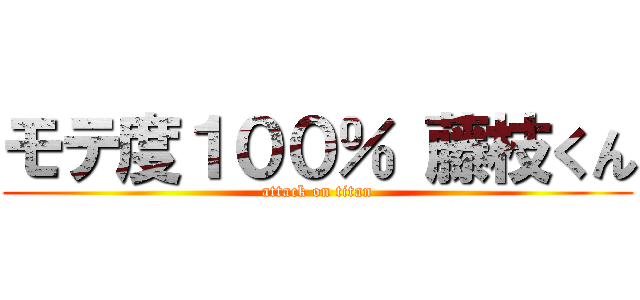 モテ度１００% 藤枝くん

attack on titan